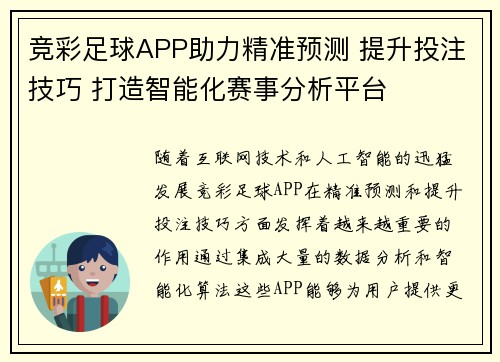 竞彩足球APP助力精准预测 提升投注技巧 打造智能化赛事分析平台

随着互联网技术和人工智能的迅猛发展竞彩足球APP在精准预测和提升投注技巧方面发挥着越来越重要的作用通过集成大量的数据分析和智能化算法这些APP能够为用户提供更